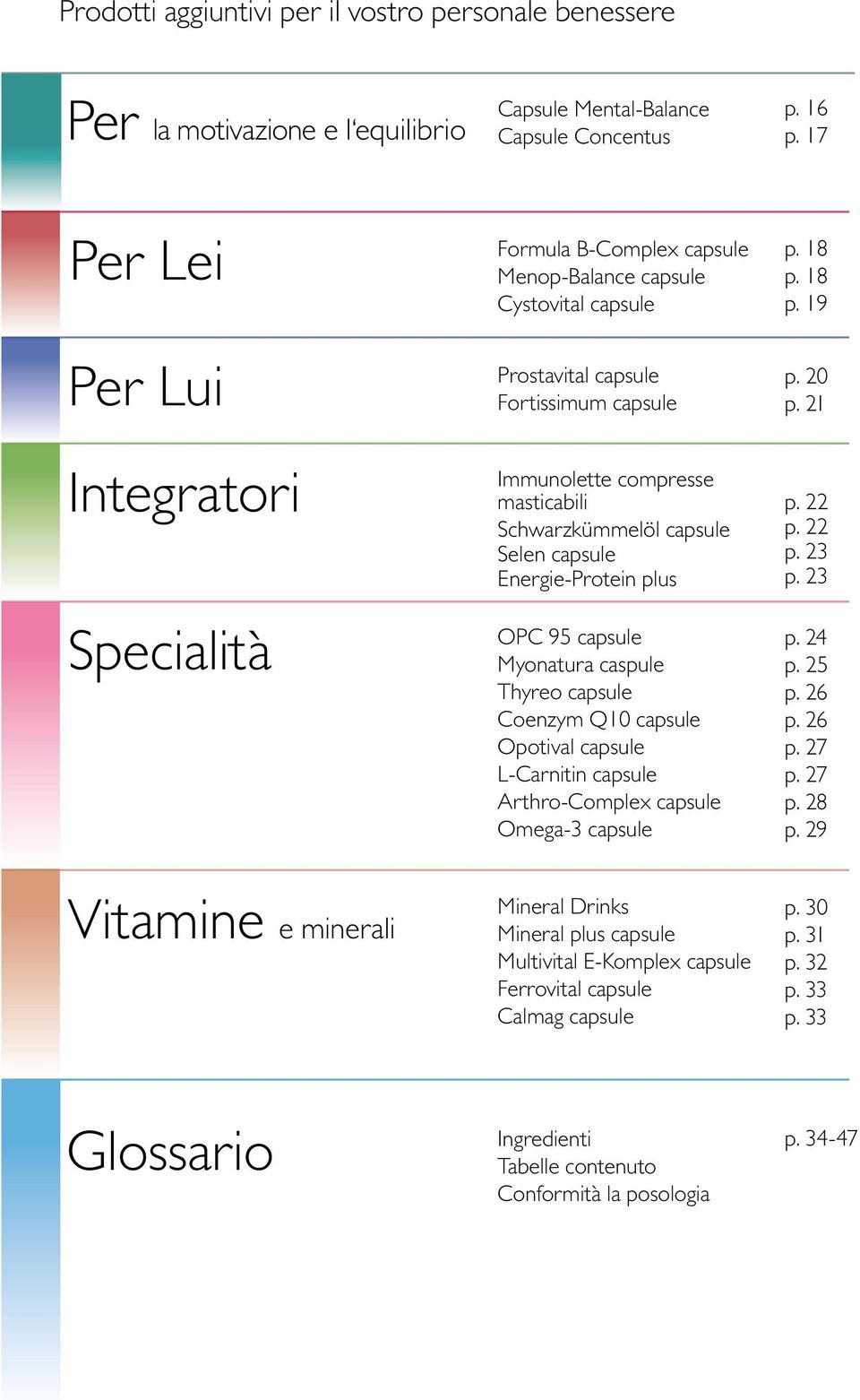 Prodotti aggiuntivi per il vostro personale benessere

Per la motivazione e l'equilibrio

Capsule Mental-Balance p. 16
Capsule Concentus p. 17

Per Lei

Formula B-Complex capsule p. 18
Menop-Balance capsule p. 18
Cystovital capsule p. 19

Per Lui

Prostavital capsule p. 20
Fortissimum capsule p. 21

Integratori

Immunolette compresse masticabili p. 22
Schwarzkümmelöl capsule p. 22
Selen capsule p. 23
Energie-Protein plus p. 23

Specialità

OPC 95 capsule p. 24
Myonatura caspule p. 25
Thyreo capsule p. 26
Coenzym Q10 capsule p. 26
Opotival capsule p. 27
L-Carnitin capsule p. 27
Arthro-Complex capsule p. 28
Omega-3 capsule p. 29

Vitamine e minerali

Mineral Drinks p. 30
Mineral plus capsule p. 31
Multivital E-Komplex capsule p. 32
Ferrovital capsule p. 33
Calmag capsule p. 33

Glossario

Ingredienti p. 34-47
Tabelle contenuto
Conformità la posologia